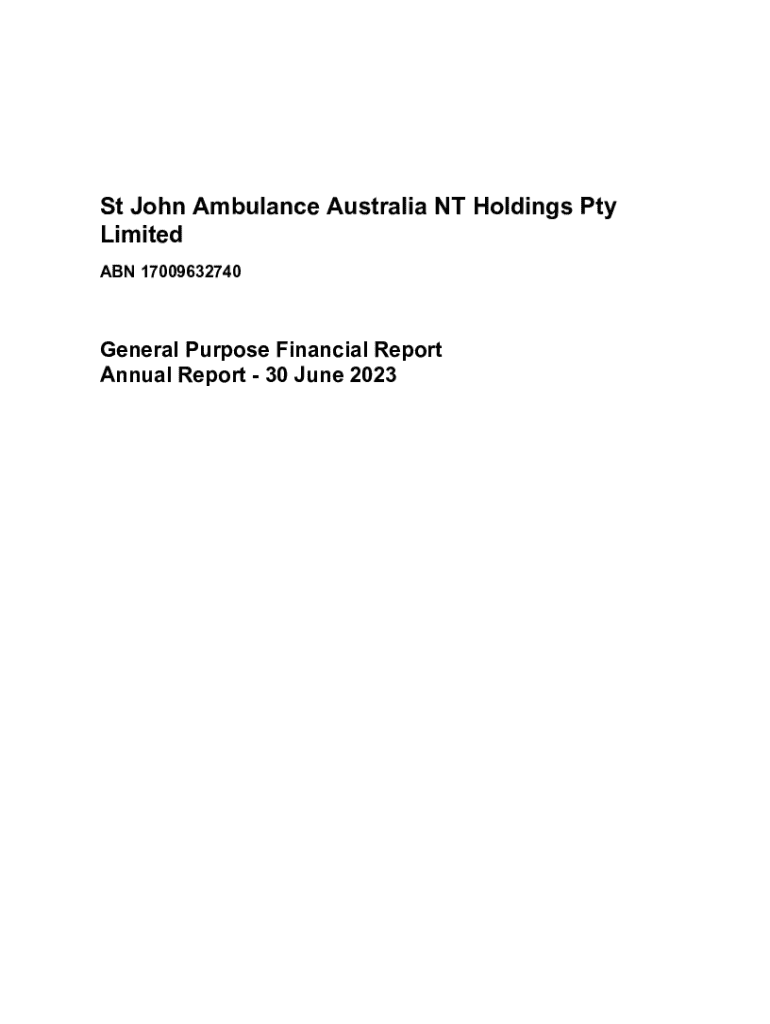 St John Ambulance Australia NT Holdings Pty Limited

ABN 17009632740

General Purpose Financial Report
Annual Report - 30 June 2023